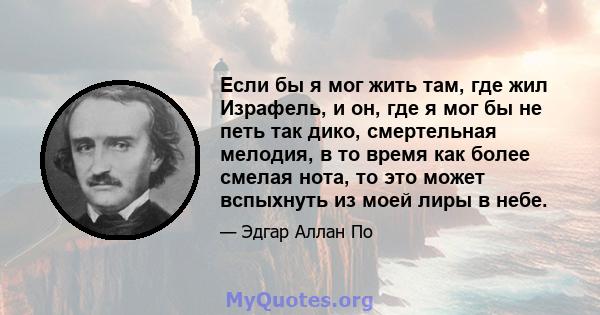 Если бы я мог жить там, где жил Израфель, и он, где я мог бы не петь так дико, смертельная мелодия, в то время как более смелая нота, то это может вспыхнуть из моей лиры в небе.

— Эдгар Аллан По

MyQuotes.org